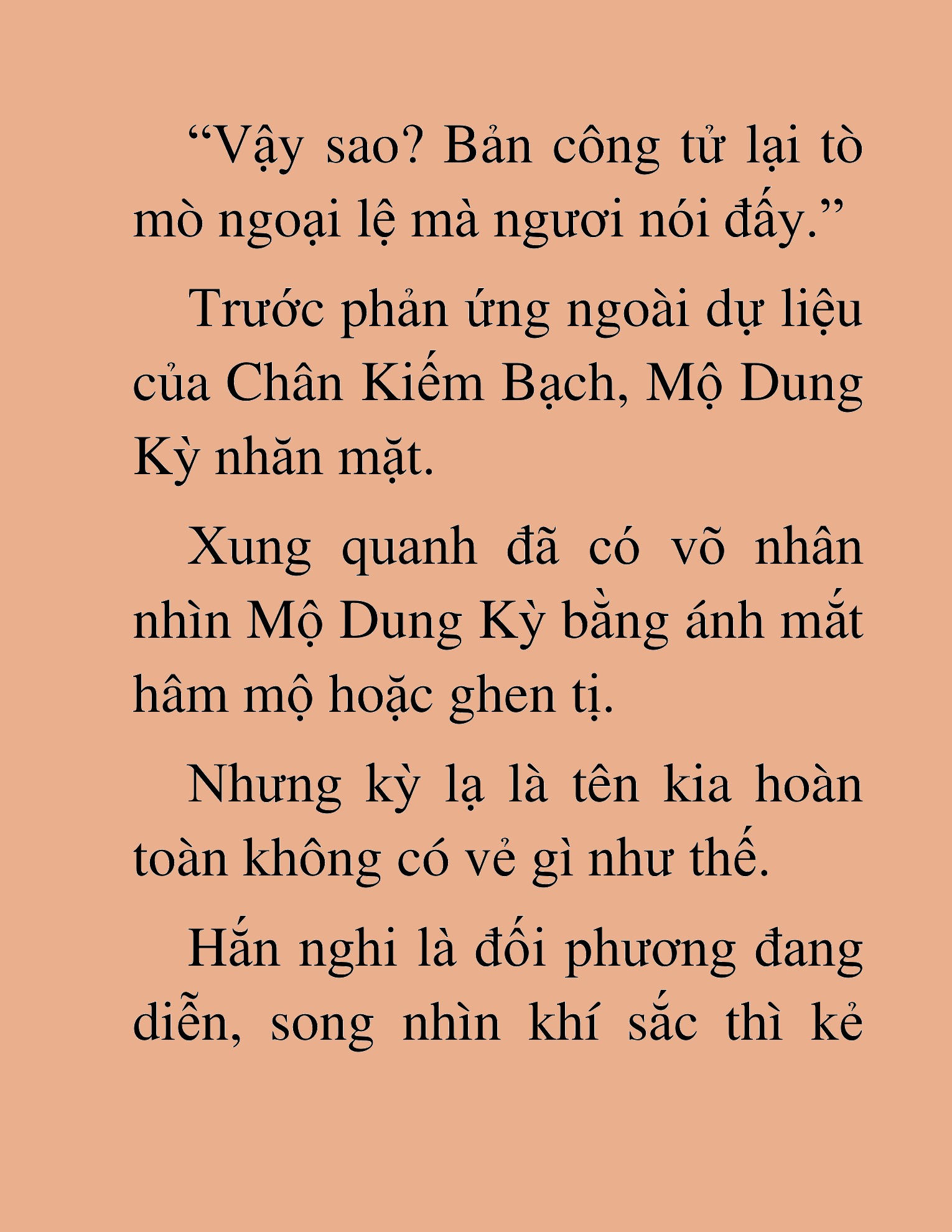 “Vậy sao? Bản công tử lại tò mò ngoại lệ mà ngươi nói đấy.”

Trước phản ứng ngoài dự liệu của Chân Kiếm Bạch, Mộ Dung Kỳ nhăn mặt.

Xung quanh đã có võ nhân nhìn Mộ Dung Kỳ bằng ánh mắt hâm mộ hoặc ghen tị.

Nhưng kỳ lạ là tên kia hoàn toàn không có vẻ gì như thế.

Hắn nghi là đối phương đang diễn, song nhìn khí sắc thì kẻ